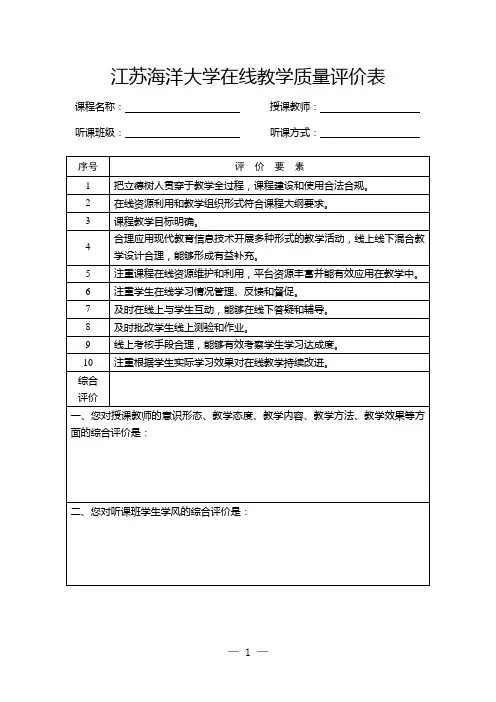 江苏海洋大学在线教学质量评价表

课程名称：

授课教师：

听课班级：

听课方式：

| 序号 | 评 价 要 素 |
|---|---|
| 1 | 把立德树人贯穿于教学全过程，课程建设和使用合法合规。 |
| 2 | 在线资源利用和教学组织形式符合课程大纲要求。 |
| 3 | 课程教学目标明确。 |
| 4 | 合理应用现代教育信息技术开展多种形式的教学活动，线上线下混合教学设计合理，能够形成有益补充。 |
| 5 | 注重课程在线资源维护和利用，平台资源丰富并能有效应用在教学中。 |
| 6 | 注重学生在线学习情况管理、反馈和督促。 |
| 7 | 及时在线上与学生互动，能够在线下答疑和辅导。 |
| 8 | 及时批改学生线上测验和作业。 |
| 9 | 线上考核手段合理，能够有效考察学生学习达成度。 |
| 10 | 注重根据学生实际学习效果对在线教学持续改进。 |
| 综合评价 | |

一、您对授课教师的意识形态、教学态度、教学内容、教学方法、教学效果等方面的综合评价是：

二、您对听课班学生学风的综合评价是：

— 1 —